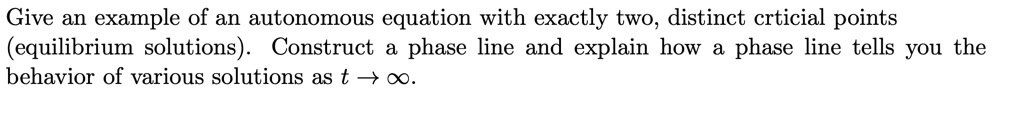 Give an example of an autonomous equation with exactly two, distinct crticial points (equilibrium solutions). Construct a phase line and explain how a phase line tells you the behavior of various solutions as $t \to \infty$.